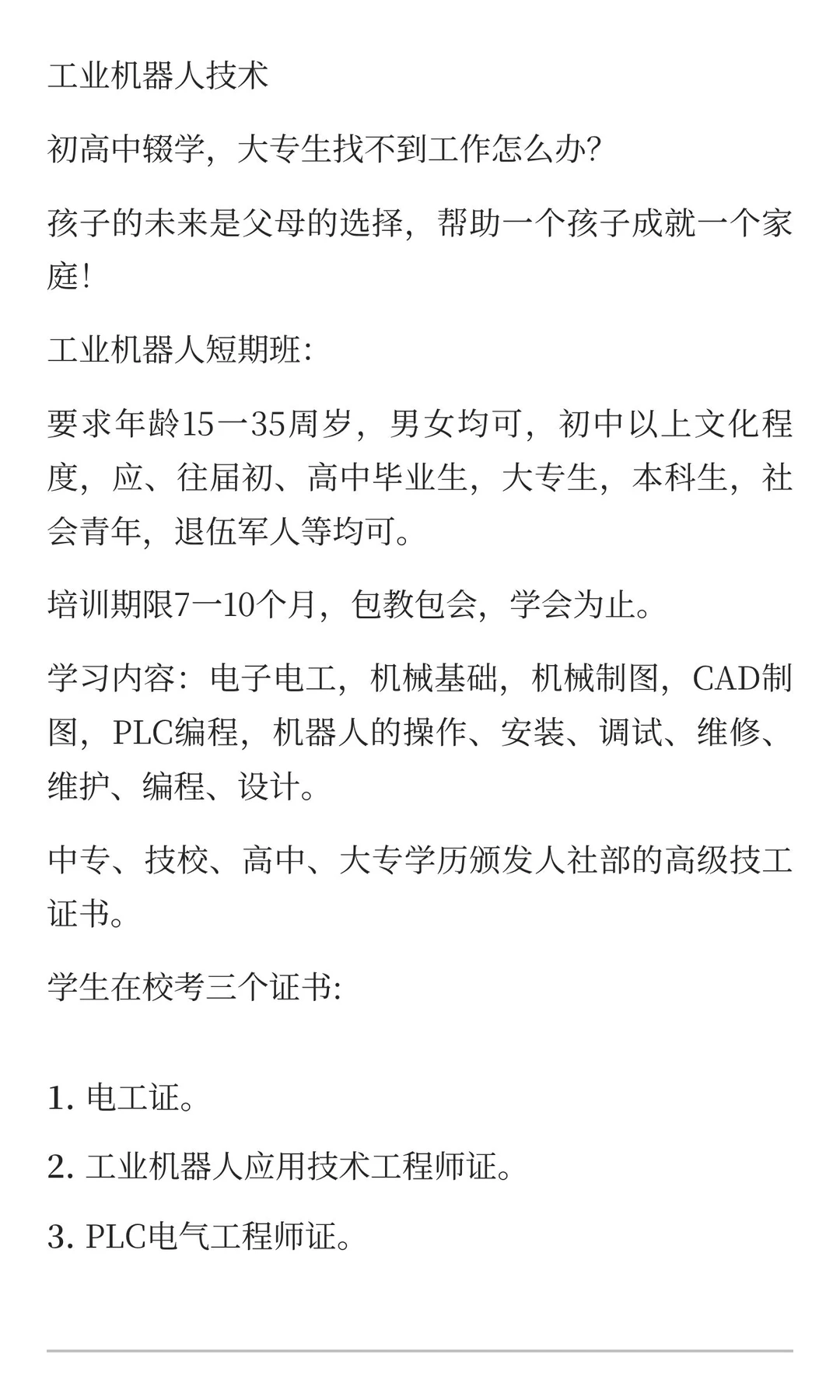 工业机器人技术

初高中辍学，大专生找不到工作怎么办?

孩子的未来是父母的选择，帮助一个孩子成就一个家庭!

工业机器人短期班:

要求年龄15一35周岁，男女均可，初中以上文化程度，应、往届初、高中毕业生，大专生，本科生，社会青年，退伍军人等均可。

培训期限7一10个月，包教包会，学会为止。

学习内容：电子电工，机械基础，机械制图，CAD制图，PLC编程，机器人的操作、安装、调试、维修、维护、编程、设计。

中专、技校、高中、大专学历颁发人社部的高级技工证书。

学生在校考三个证书:

1. 电工证。

2. 工业机器人应用技术工程师证。

3. PLC电气工程师证。